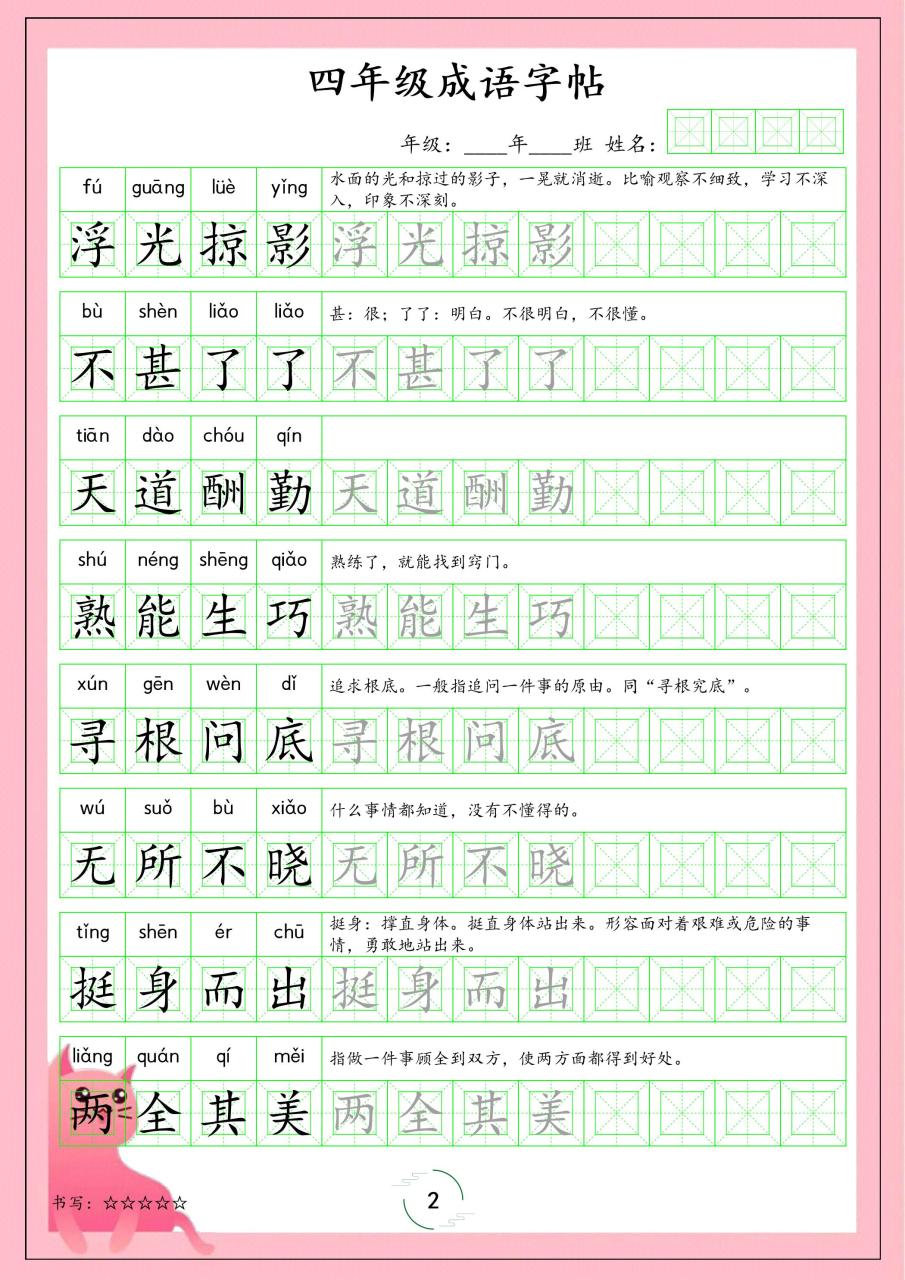 四年级成语字帖

年级：____年____班 姓名：

fú guāng lüè yǐng 水面的光和掠过的影子，一晃就消逝。比喻观察不细致，学习不深入，印象不深刻。

浮光掠影 浮光掠影

bù shèn liǎo liǎo 甚：很；了了：明白。不很明白，不很懂。

不甚了了 不甚了了

tiān dào chóu qín

天道酬勤 天道酬勤

shú néng shēng qiǎo 熟练了，就能找到窍门。

熟能生巧 熟能生巧

xún gēn wèn dǐ 追求根底。一般指追问一件事的原由。同“寻根究底”。

寻根问底 寻根问底

wú suǒ bù xiǎo 什么事情都知道，没有不懂得的。

无所不晓 无所不晓

tǐng shēn ér chū 挺身：撑直身体。挺直身体站出来。形容面对着艰难或危险的事情，勇敢地站出来。

挺身而出 挺身而出

liǎng quán qí měi 指做一件事顾全到双方，使两方面都得到好处。

两全其美 两全其美

书写：☆☆☆☆☆

2